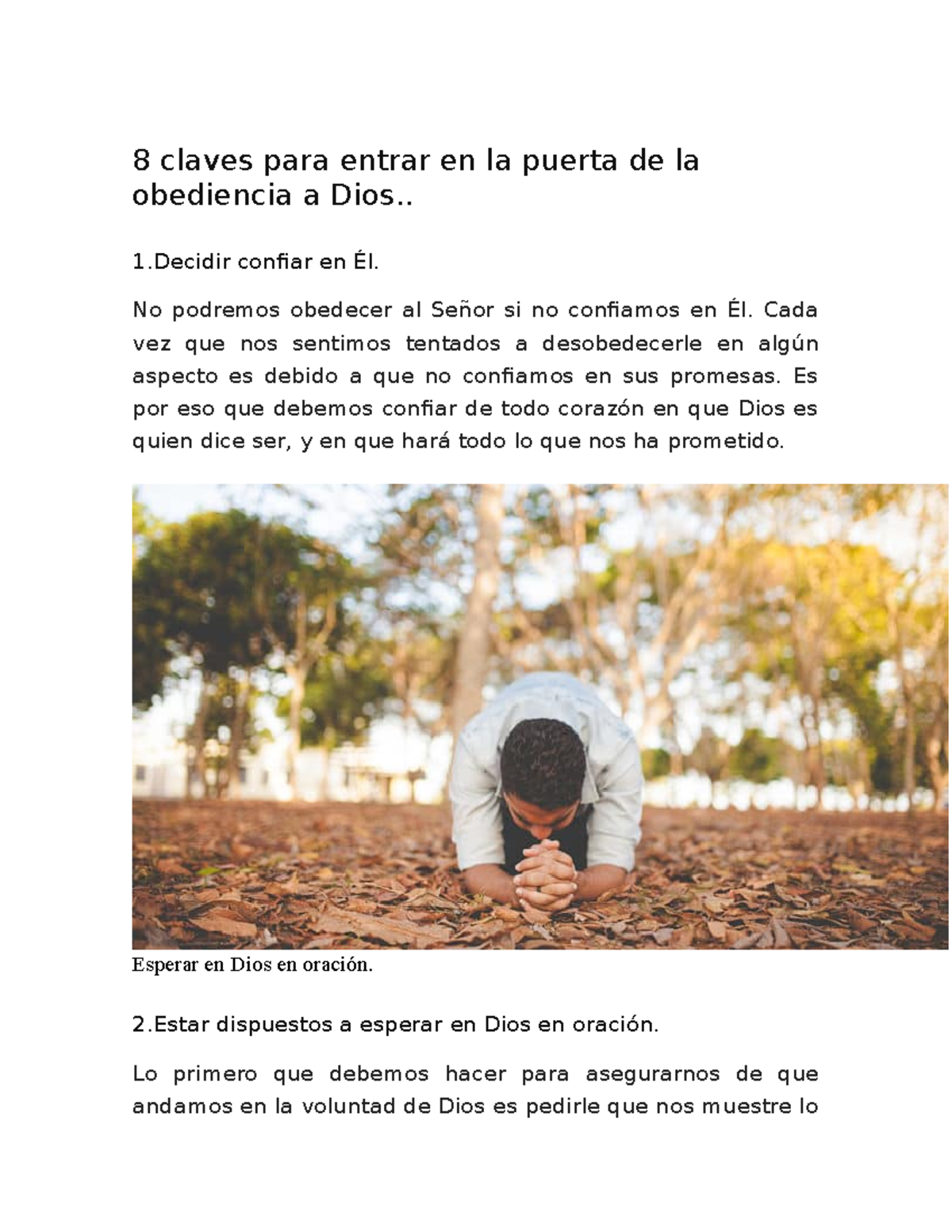 8 claves para entrar en la puerta de la obediencia a Dios..

1.Decidir confiar en Él.

No podremos obedecer al Señor si no confiamos en Él. Cada vez que nos sentimos tentados a desobedecerle en algún aspecto es debido a que no confiamos en sus promesas. Es por eso que debemos confiar de todo corazón en que Dios es quien dice ser, y en que hará todo lo que nos ha prometido.

Esperar en Dios en oración.

2.Estar dispuestos a esperar en Dios en oración.

Lo primero que debemos hacer para asegurarnos de que andamos en la voluntad de Dios es pedirle que nos muestre lo